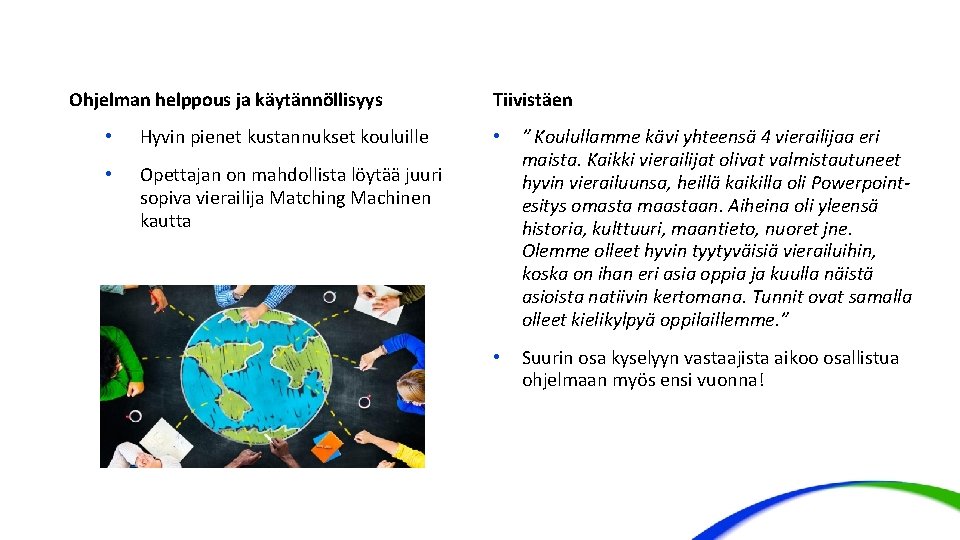 Ohjelman helppous ja käytännöllisyys

• Hyvin pienet kustannukset kouluille

• Opettajan on mahdollista löytää juuri sopiva vierailija Matching Machinen kautta

Tiivistäen

• " Koulullamme kävi yhteensä 4 vierailijaa eri maista. Kaikki vierailijat olivat valmistautuneet hyvin vierailuunsa, heillä kaikilla oli Powerpoint-esitys omasta maastaan. Aiheina oli yleensä historia, kulttuuri, maantieto, nuoret jne. Olemme olleet hyvin tyytyväisiä vierailuihin, koska on ihan eri asia oppia ja kuulla näistä asioista natiivin kertomana. Tunnit ovat samalla olleet kielikylpyä oppilaillemme."

• Suurin osa kyselyyn vastaajista aikoo osallistua ohjelmaan myös ensi vuonna!